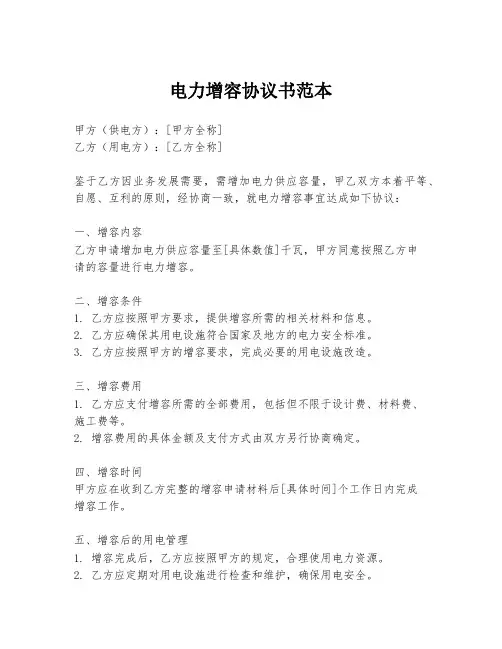 电力增容协议书范本

甲方（供电方）：[甲方全称]
乙方（用电方）：[乙方全称]

鉴于乙方因业务发展需要，需增加电力供应容量，甲乙双方本着平等、自愿、互利的原则，经协商一致，就电力增容事宜达成如下协议：

一、增容内容
乙方申请增加电力供应容量至[具体数值]千瓦，甲方同意按照乙方申请的容量进行电力增容。

二、增容条件
1. 乙方应按照甲方要求，提供增容所需的相关材料和信息。
2. 乙方应确保其用电设施符合国家及地方的电力安全标准。
3. 乙方应按照甲方的增容要求，完成必要的用电设施改造。

三、增容费用
1. 乙方应支付增容所需的全部费用，包括但不限于设计费、材料费、施工费等。
2. 增容费用的具体金额及支付方式由双方另行协商确定。

四、增容时间
甲方应在收到乙方完整的增容申请材料后[具体时间]个工作日内完成增容工作。

五、增容后的用电管理
1. 增容完成后，乙方应按照甲方的规定，合理使用电力资源。
2. 乙方应定期对用电设施进行检查和维护，确保用电安全。